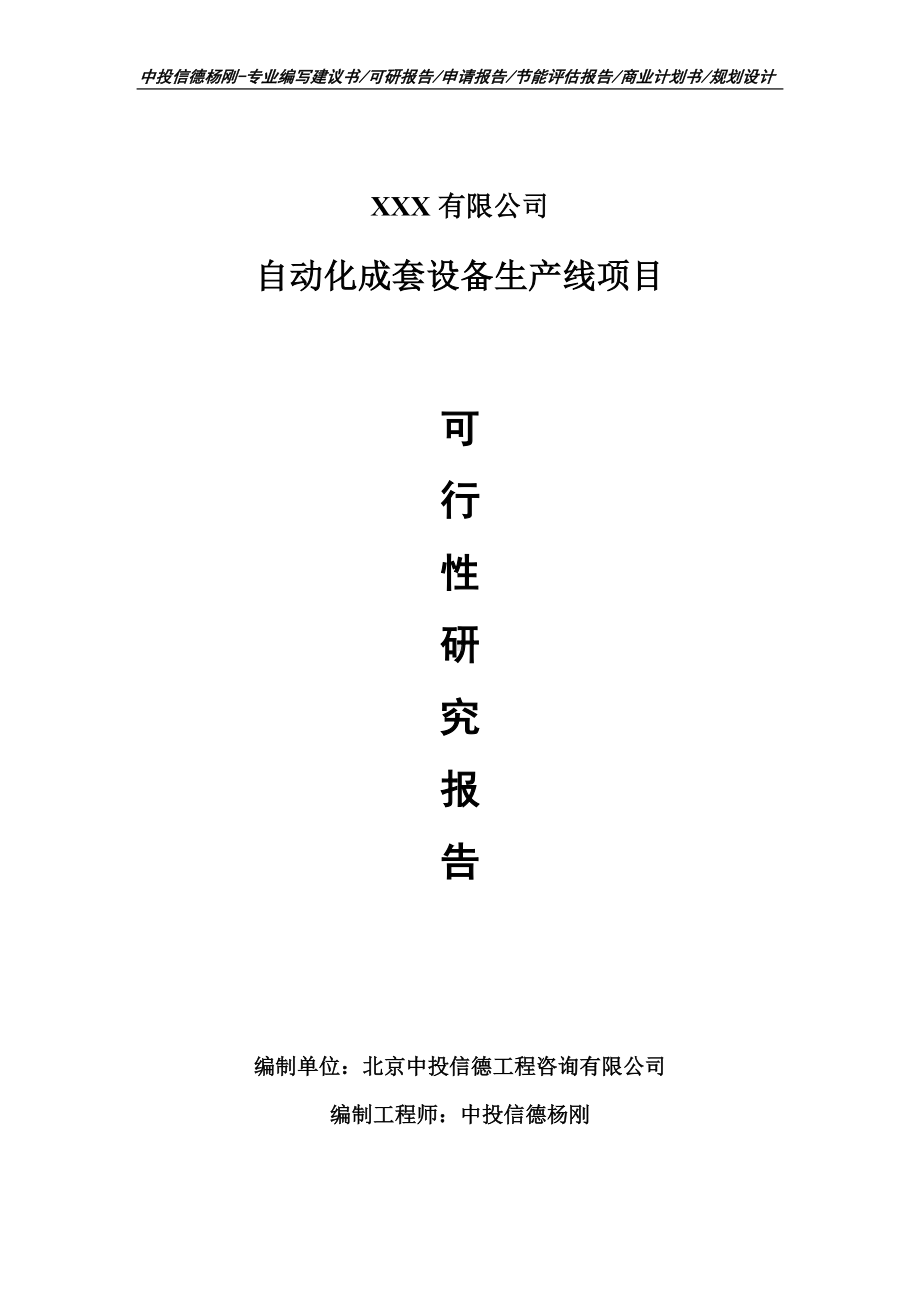 中投信德杨刚-专业编写建议书/可研报告/申请报告/节能评估报告/商业计划书/规划设计

XXX 有限公司

自动化成套设备生产线项目

可
行
性
研
究
报
告

编制单位：北京中投信德工程咨询有限公司

编制工程师：中投信德杨刚